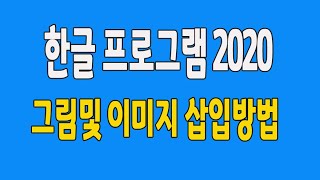 한글 프로그램 2020

그림및 이미지 삽입방법